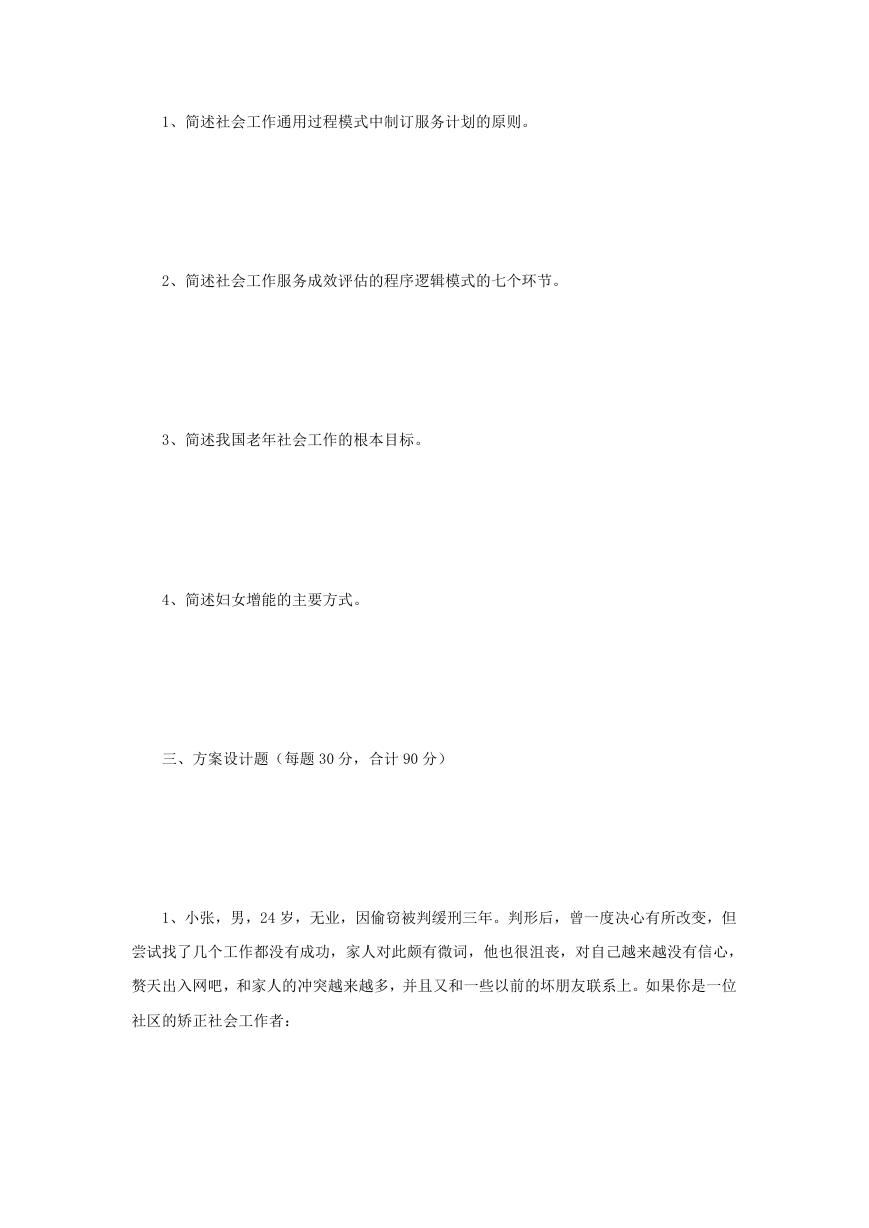 1、简述社会工作通用过程模式中制订服务计划的原则。

2、简述社会工作服务成效评估的程序逻辑模式的七个环节。

3、简述我国老年社会工作的根本目标。

4、简述妇女增能的主要方式。

三、方案设计题（每题 30 分，合计 90 分）

1、小张，男，24 岁，无业，因偷窃被判缓刑三年。判形后，曾一度决心有所改变，但尝试找了几个工作都没有成功，家人对此颇有微词，他也很沮丧，对自己越来越没有信心，赘天出入网吧，和家人的冲突越来越多，并且又和一些以前的坏朋友联系上。如果你是一位社区的矫正社会工作者：